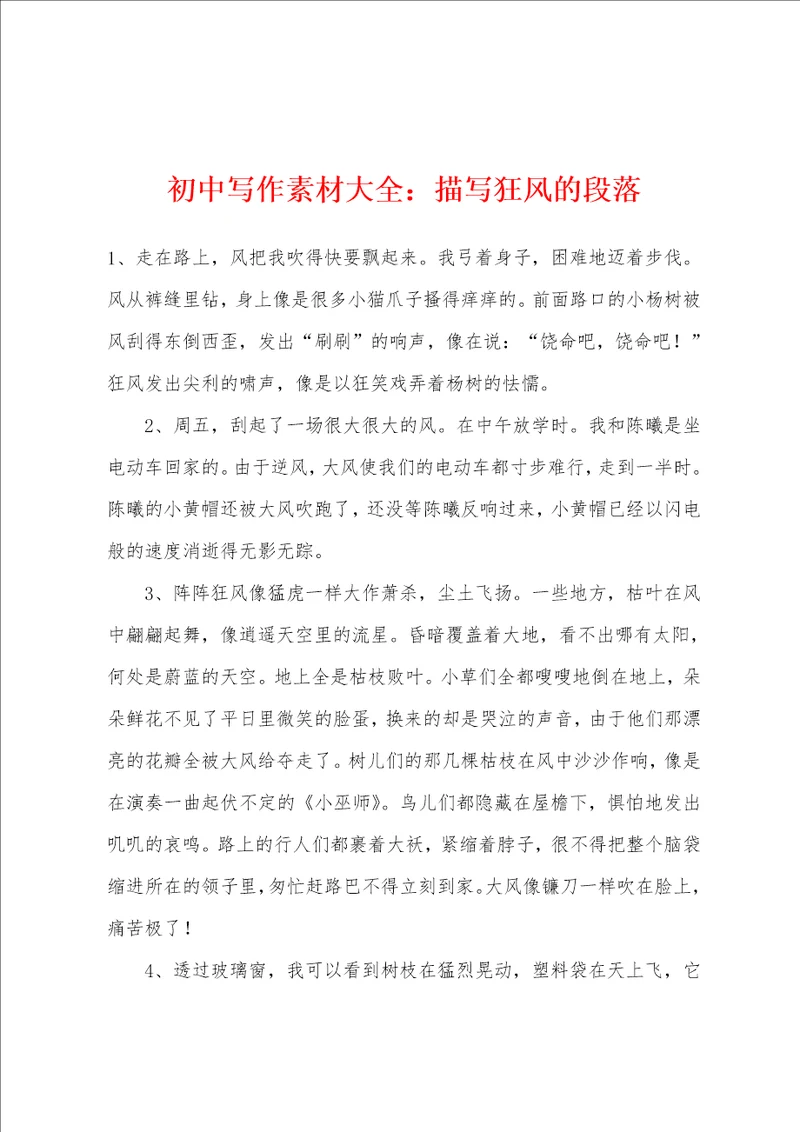 初中写作素材大全：描写狂风的段落

1、走在路上，风把我吹得快要飘起来。我弓着身子，困难地迈着步伐。风从裤缝里钻，身上像是很多小猫爪子搔得痒痒的。前面路口的小杨树被风刮得东倒西歪，发出“刷刷”的响声，像在说：“饶命吧，饶命吧！”狂风发出尖利的啸声，像是以狂笑戏弄着杨树的怯懦。

2、周五，刮起了一场很大很大的风。在中午放学时。我和陈曦是坐电动车回家的。由于逆风，大风使我们的电动车都寸步难行，走到一半时。陈曦的小黄帽还被大风吹跑了，还没等陈曦反响过来，小黄帽已经以闪电般的速度消逝得无影无踪。

3、阵阵狂风像猛虎一样大作萧杀，尘土飞扬。一些地方，枯叶在风中翩翩起舞，像逍遥天空里的流星。昏暗覆盖着大地，看不出哪有太阳，何处是蔚蓝的天空。地上全是枯枝败叶。小草们全都嗖嗖地倒在地上，朵朵鲜花不见了平日里微笑的脸蛋，换来的却是哭泣的声音，由于他们那漂亮的花瓣全被大风给夺走了。树儿们的那几棵枯枝在风中沙沙作响，像是在演奏一曲起伏不定的《小巫师》。鸟儿们都隐藏在屋檐下，惧怕地发出叽叽的哀鸣。路上的行人们都裹着大袄，紧缩着脖子，很不得把整个脑袋缩进所在的领子里，匆忙赶路巴不得立刻到家。大风像镰刀一样吹在脸上，痛苦极了！

4、透过玻璃窗，我可以看到树枝在猛烈晃动，塑料袋在天上飞，它